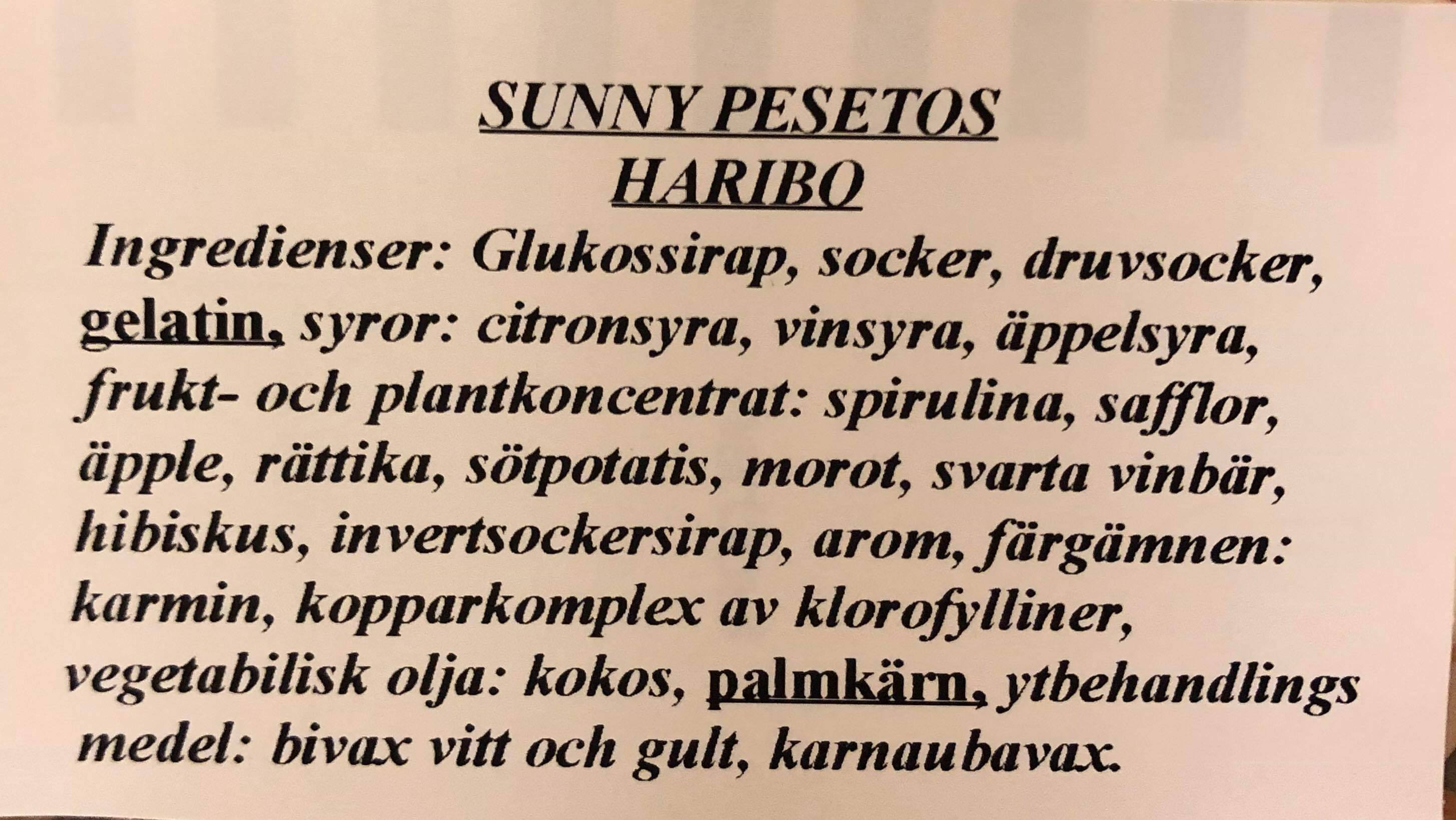 SUNNY PESETOS
HARIBO

Ingredienser: Glukossirap, socker, druvsocker, gelatin, syror: citronsyra, vinsyra, äppelsyra, frukt- och plantkoncentrat: spirulina, safflor, äpple, rättika, sötpotatis, morot, svarta vinbär, hibiskus, invertsockersirap, arom, färgämnen: karmin, kopparkomplex av klorofylliner, vegetabilisk olja: kokos, palmkärn, ytbehandlings medel: bivax vitt och gult, karnaubavax.